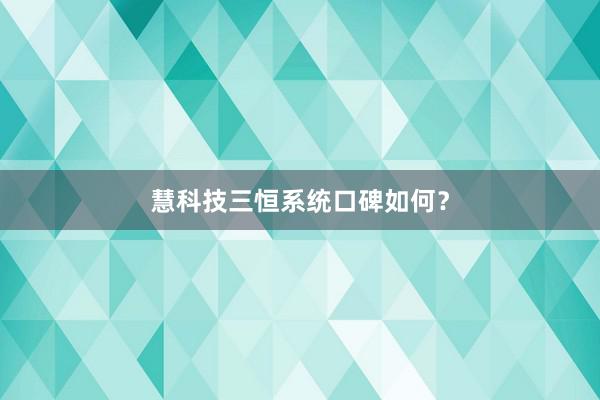 慧科技三恒系统口碑如何？